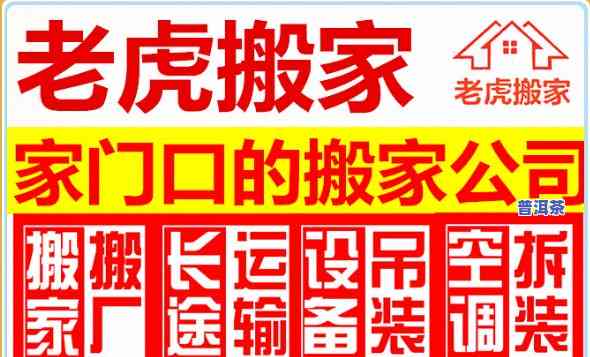 老虎搬家

老虎搬家

家门口的搬家公司

普洱茶

搬家

搬厂

长途

运输

设备

吊装

空调

拆装